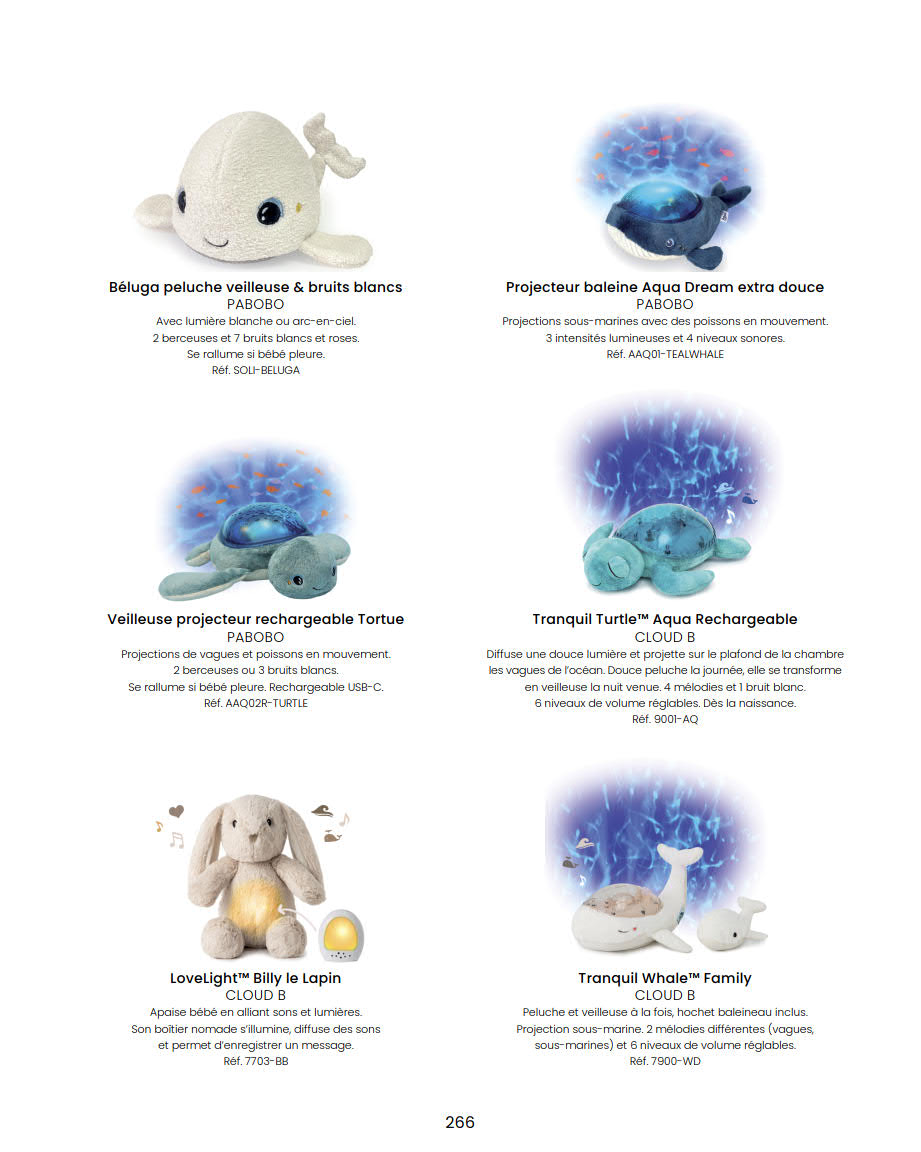 Béluga peluche veilleuse & bruits blancs
PABOBO
Avec lumière blanche ou arc-en-ciel.
2 berceuses et 7 bruits blancs et roses.
Se rallume si bébé pleure.
Réf. SOLI-BELUGA

Projecteur baleine Aqua Dream extra douce
PABOBO
Projections sous-marines avec des poissons en mouvement.
3 intensités lumineuses et 4 niveaux sonores.
Réf. AAQ01-TEALWHALE

Veilleuse projecteur rechargeable Tortue
PABOBO
Projections de vagues et poissons en mouvement.
2 berceuses ou 3 bruits blancs.
Se rallume si bébé pleure. Rechargeable USB-C.
Réf. AAQ02R-TURTLE

Tranquil Turtle™ Aqua Rechargeable
CLOUD B
Diffuse une douce lumière et projette sur le plafond de la chambre les vagues de l'océan. Douce peluche la journée, elle se transforme en veilleuse la nuit venue. 4 mélodies et 1 bruit blanc.
6 niveaux de volume réglables. Dès la naissance.
Réf. 9001-AQ

LoveLight™ Billy le Lapin
CLOUD B
Apaise bébé en alliant sons et lumières.
Son boîtier nomade s'illumine, diffuse des sons et permet d'enregistrer un message.
Réf. 7703-BB

Tranquil Whale™ Family
CLOUD B
Peluche et veilleuse à la fois, hochet baleineau inclus.
Projection sous-marine. 2 mélodies différentes (vagues, sous-marines) et 6 niveaux de volume réglables.
Réf. 7900-WD

266